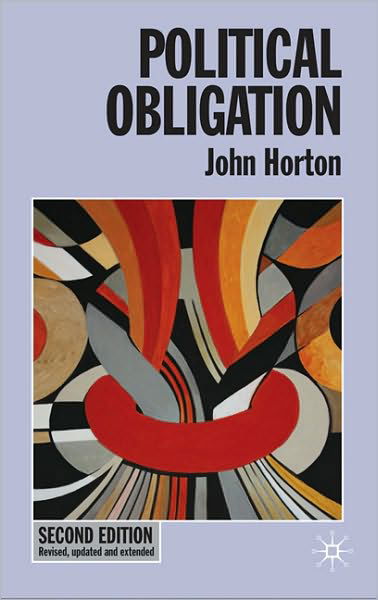 POLITICAL OBLIGATION

John Horton

SECOND EDITION
Revised, updated and extended